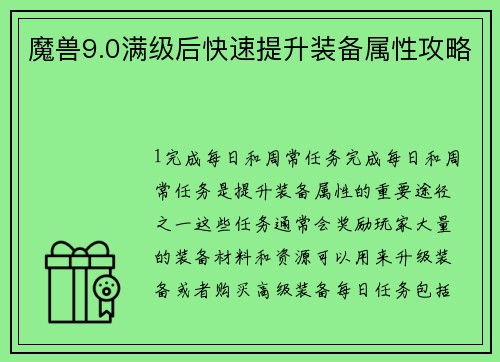 魔兽9.0满级后快速提升装备属性攻略

1完成每日和周常任务完成每日和周常任务是提升装备属性的重要途径之一这些任务通常会奖励玩家大量的装备材料和资源可以用来升级装备或者购买高级装备每日任务包括